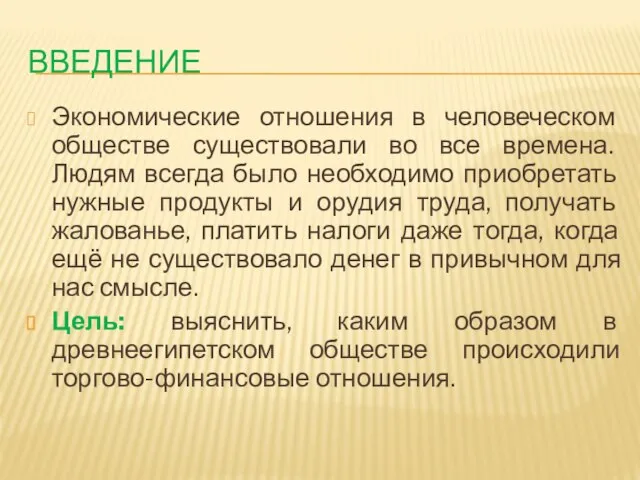 ВВЕДЕНИЕ

Экономические отношения в человеческом обществе существовали во все времена. Людям всегда было необходимо приобретать нужные продукты и орудия труда, получать жалованье, платить налоги даже тогда, когда ещё не существовало денег в привычном для нас смысле.

Цель: выяснить, каким образом в древнеегипетском обществе происходили торгово-финансовые отношения.